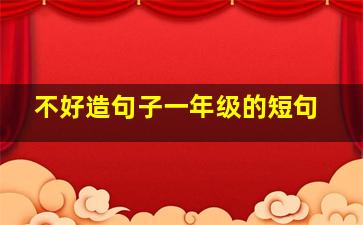 不好造句子一年级的短句